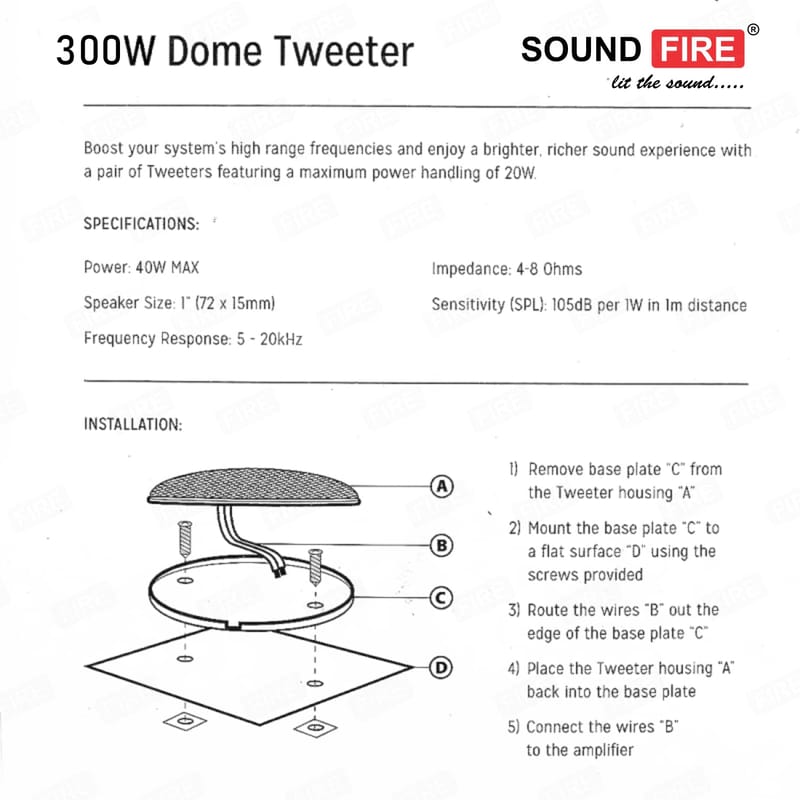 300W Dome Tweeter

SOUND FIRE®
lit the sound.....

Boost your system's high range frequencies and enjoy a brighter, richer sound experience with a pair of Tweeters featuring a maximum power handling of 20W.

SPECIFICATIONS:

Power: 40W MAX

Speaker Size: 1" (72 x 15mm)

Frequency Response: 5 - 20kHz

Impedance: 4-8 Ohms

Sensitivity (SPL): 105dB per 1W in 1m distance

INSTALLATION:

A

B

C

D

1) Remove base plate "C" from the Tweeter housing "A"

2) Mount the base plate "C" to a flat surface "D" using the screws provided

3) Route the wires "B" out the edge of the base plate "C"

4) Place the Tweeter housing "A" back into the base plate

5) Connect the wires "B" to the amplifier

FIRE